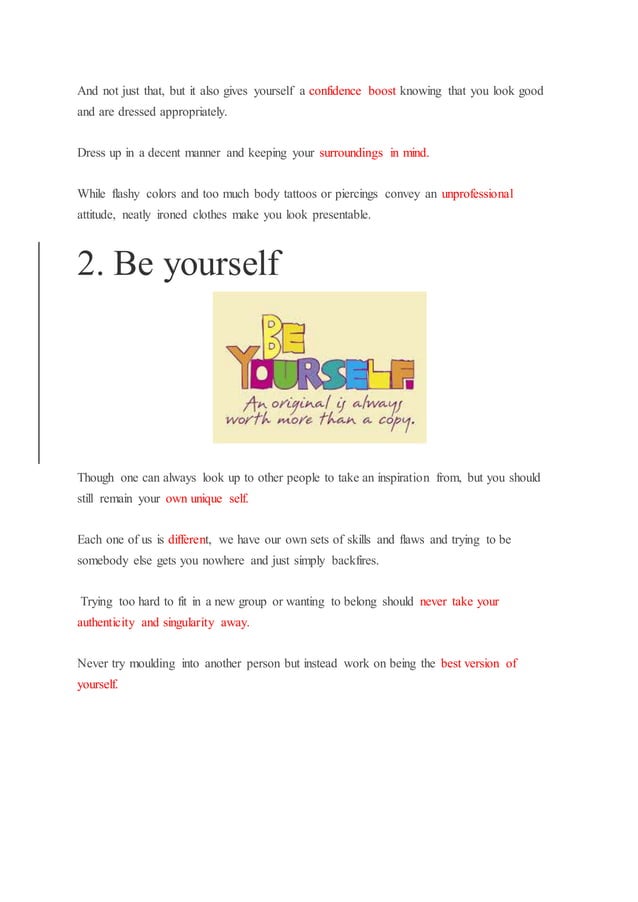 And not just that, but it also gives yourself a confidence boost knowing that you look good and are dressed appropriately.

Dress up in a decent manner and keeping your surroundings in mind.

While flashy colors and too much body tattoos or piercings convey an unprofessional attitude, neatly ironed clothes make you look presentable.

2. Be yourself

BE YOURSELF.
An original is always worth more than a copy.

Though one can always look up to other people to take an inspiration from, but you should still remain your own unique self.

Each one of us is different, we have our own sets of skills and flaws and trying to be somebody else gets you nowhere and just simply backfires.

Trying too hard to fit in a new group or wanting to belong should never take your authenticity and singularity away.

Never try moulding into another person but instead work on being the best version of yourself.